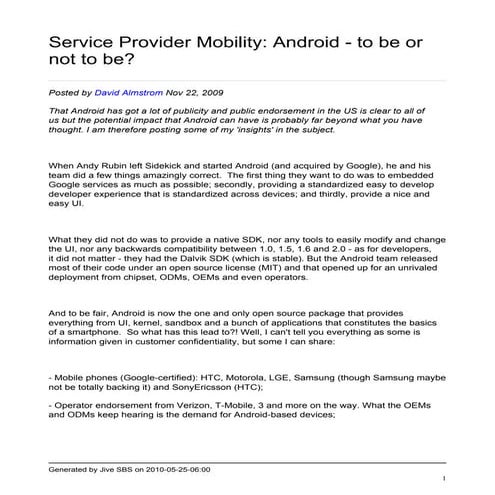 Service Provider Mobility: Android - to be or not to be?

Posted by David Almstrom Nov 22, 2009

That Android has got a lot of publicity and public endorsement in the US is clear to all of us but the potential impact that Android can have is probably far beyond what you have thought. I am therefore posting some of my 'insights' in the subject.

When Andy Rubin left Sidekick and started Android (and acquired by Google), he and his team did a few things amazingly correct. The first thing they want to do was to embedded Google services as much as possible; secondly, providing a standardized easy to develop developer experience that is standardized across devices; and thirdly, provide a nice and easy UI.

What they did not do was to provide a native SDK, nor any tools to easily modify and change the UI, nor any backwards compatibility between 1.0, 1.5, 1.6 and 2.0 - as for developers, it did not matter - they had the Dalvik SDK (which is stable). But the Android team released most of their code under an open source license (MIT) and that opened up for an unrivaled deployment from chipset, ODMs, OEMs and even operators.

And to be fair, Android is now the one and only open source package that provides everything from UI, kernel, sandbox and a bunch of applications that constitutes the basics of a smartphone. So what has this lead to?! Well, I can't tell you everything as some is information given in customer confidentiality, but some I can share:

- Mobile phones (Google-certified): HTC, Motorola, LGE, Samsung (though Samsung maybe not be totally backing it) and SonyEricsson (HTC);

- Operator endorsement from Verizon, T-Mobile, 3 and more on the way. What the OEMs and ODMs keep hearing is the demand for Android-based devices;

Generated by Jive SBS on 2010-05-25-06:00

1